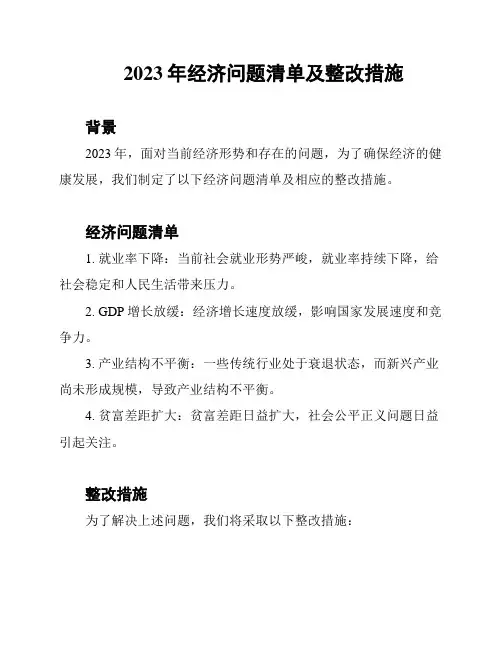 2023 年经济问题清单及整改措施

背景

2023 年，面对当前经济形势和存在的问题，为了确保经济的健康发展，我们制定了以下经济问题清单及相应的整改措施。

经济问题清单

1. 就业率下降：当前社会就业形势严峻，就业率持续下降，给社会稳定和人民生活带来压力。

2. GDP 增长放缓：经济增长速度放缓，影响国家发展速度和竞争力。

3. 产业结构不平衡：一些传统行业处于衰退状态，而新兴产业尚未形成规模，导致产业结构不平衡。

4. 贫富差距扩大：贫富差距日益扩大，社会公平正义问题日益引起关注。

整改措施

为了解决上述问题，我们将采取以下整改措施：